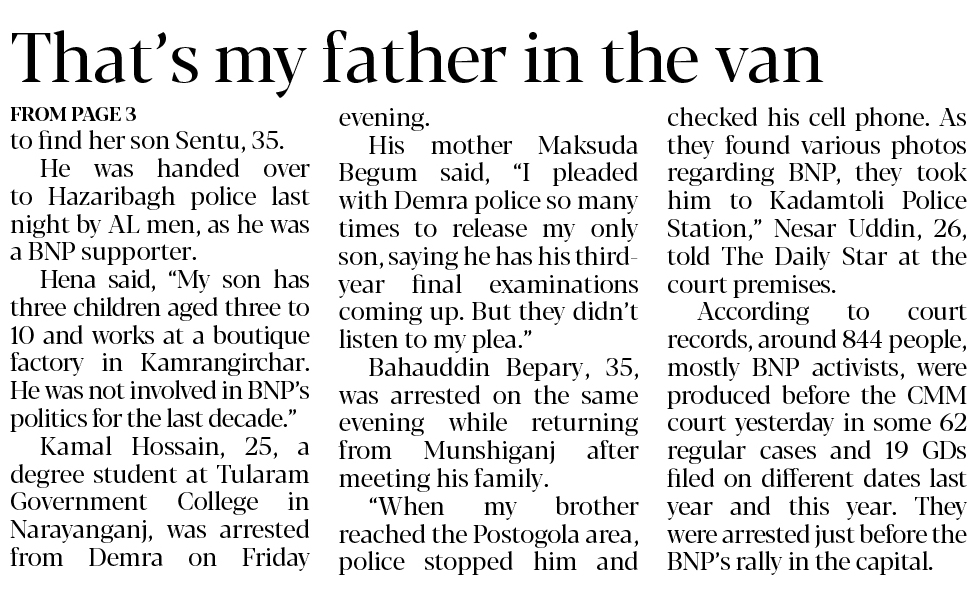 That's my father in the van

FROM PAGE 3
to find her son Sentu, 35.

He was handed over to Hazaribagh police last night by AL men, as he was a BNP supporter.

Hena said, "My son has three children aged three to 10 and works at a boutique factory in Kamrangirchar. He was not involved in BNP's politics for the last decade."

Kamal Hossain, 25, a degree student at Tularam Government College in Narayanganj, was arrested from Demra on Friday evening.

His mother Maksuda Begum said, "I pleaded with Demra police so many times to release my only son, saying he has his third-year final examinations coming up. But they didn't listen to my plea."

Bahauddin Bepary, 35, was arrested on the same evening while returning from Munshiganj after meeting his family.

"When my brother reached the Postogola area, police stopped him and checked his cell phone. As they found various photos regarding BNP, they took him to Kadamtoli Police Station," Nesar Uddin, 26, told The Daily Star at the court premises.

According to court records, around 844 people, mostly BNP activists, were produced before the CMM court yesterday in some 62 regular cases and 19 GDs filed on different dates last year and this year. They were arrested just before the BNP's rally in the capital.